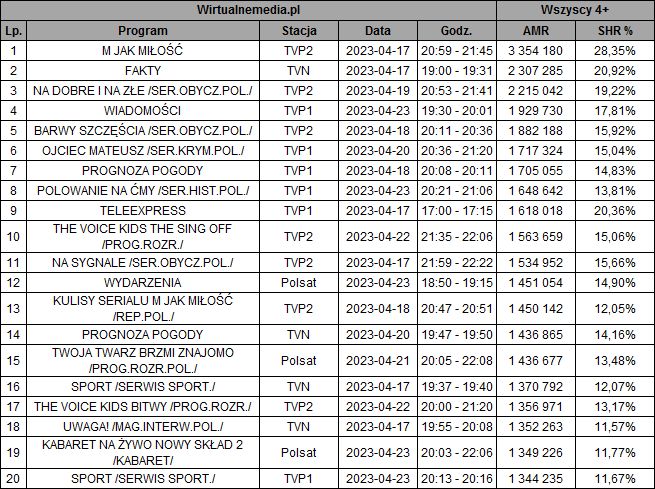 | Wirtualnemedia.pl | | | | | Wszyscy 4+ | |
|---|---|---|---|---|---|---|
| Lp. | Program | Stacja | Data | Godz. | AMR | SHR % |
| 1 | M JAK MIŁOŚĆ | TVP2 | 2023-04-17 | 20:59 - 21:45 | 3 354 180 | 28,35% |
| 2 | FAKTY | TVN | 2023-04-17 | 19:00 - 19:31 | 2 307 285 | 20,92% |
| 3 | NA DOBRE I NA ZŁE /SER.OBYCZ.POL./ | TVP2 | 2023-04-19 | 20:53 - 21:41 | 2 215 042 | 19,22% |
| 4 | WIADOMOŚCI | TVP1 | 2023-04-23 | 19:30 - 20:01 | 1 929 730 | 17,81% |
| 5 | BARWY SZCZĘŚCIA /SER.OBYCZ.POL./ | TVP2 | 2023-04-18 | 20:11 - 20:36 | 1 882 188 | 15,92% |
| 6 | OJCIEC MATEUSZ /SER.KRYM.POL./ | TVP1 | 2023-04-20 | 20:36 - 21:20 | 1 717 324 | 15,04% |
| 7 | PROGNOZA POGODY | TVP1 | 2023-04-18 | 20:08 - 20:11 | 1 705 055 | 14,83% |
| 8 | POLOWANIE NA ĆMY /SER.HIST.POL./ | TVP1 | 2023-04-23 | 20:21 - 21:06 | 1 648 642 | 13,81% |
| 9 | TELEEXPRESS | TVP1 | 2023-04-17 | 17:00 - 17:15 | 1 618 018 | 20,36% |
| 10 | THE VOICE KIDS THE SING OFF /PROG.ROZR./ | TVP2 | 2023-04-22 | 21:35 - 22:06 | 1 563 659 | 15,06% |
| 11 | NA SYGNALE /SER.OBYCZ.POL./ | TVP2 | 2023-04-17 | 21:59 - 22:22 | 1 534 952 | 15,66% |
| 12 | WYDARZENIA | Polsat | 2023-04-23 | 18:50 - 19:15 | 1 451 054 | 14,90% |
| 13 | KULISY SERIALU M JAK MIŁOŚĆ /REP.POL./ | TVP2 | 2023-04-18 | 20:47 - 20:51 | 1 450 142 | 12,05% |
| 14 | PROGNOZA POGODY | TVN | 2023-04-20 | 19:47 - 19:50 | 1 436 865 | 14,16% |
| 15 | TWOJA TWARZ BRZMI ZNAJOMO /PROG.ROZR.POL./ | Polsat | 2023-04-21 | 20:05 - 22:08 | 1 436 677 | 13,48% |
| 16 | SPORT /SERWIS SPORT./ | TVN | 2023-04-17 | 19:37 - 19:40 | 1 370 792 | 12,07% |
| 17 | THE VOICE KIDS BITWY /PROG.ROZR./ | TVP2 | 2023-04-22 | 20:00 - 21:20 | 1 356 971 | 13,17% |
| 18 | UWAGA! /MAG.INTERW.POL./ | TVN | 2023-04-17 | 19:55 - 20:08 | 1 352 263 | 11,57% |
| 19 | KABARET NA ŻYWO NOWY SKŁAD 2 /KABARET/ | Polsat | 2023-04-23 | 20:03 - 22:06 | 1 349 226 | 11,77% |
| 20 | SPORT /SERWIS SPORT./ | TVP1 | 2023-04-23 | 20:13 - 20:16 | 1 344 235 | 11,67% |